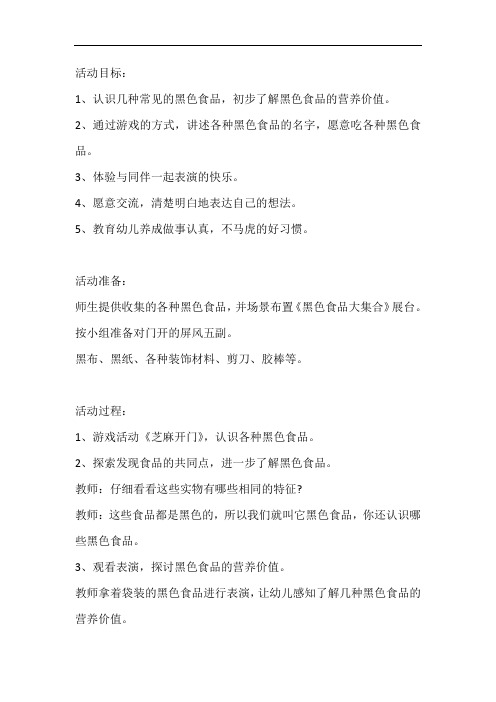 活动目标：

1、认识几种常见的黑色食品，初步了解黑色食品的营养价值。

2、通过游戏的方式，讲述各种黑色食品的名字，愿意吃各种黑色食品。

3、体验与同伴一起表演的快乐。

4、愿意交流，清楚明白地表达自己的想法。

5、教育幼儿养成做事认真，不马虎的好习惯。

活动准备：

师生提供收集的各种黑色食品，并场景布置《黑色食品大集合》展台。

按小组准备对门开的屏风五副。

黑布、黑纸、各种装饰材料、剪刀、胶棒等。

活动过程：

1、游戏活动《芝麻开门》，认识各种黑色食品。

2、探索发现食品的共同点，进一步了解黑色食品。

教师：仔细看看这些实物有哪些相同的特征?

教师：这些食品都是黑色的，所以我们就叫它黑色食品，你还认识哪些黑色食品。

3、观看表演，探讨黑色食品的营养价值。

教师拿着袋装的黑色食品进行表演，让幼儿感知了解几种黑色食品的营养价值。